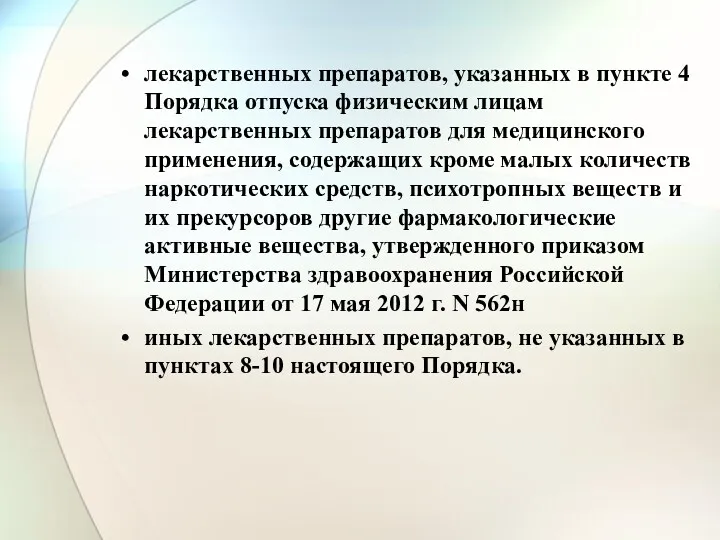 • лекарственных препаратов, указанных в пункте 4 Порядка отпуска физическим лицам лекарственных препаратов для медицинского применения, содержащих кроме малых количеств наркотических средств, психотропных веществ и их прекурсоров другие фармакологические активные вещества, утвержденного приказом Министерства здравоохранения Российской Федерации от 17 мая 2012 г. N 562н

• иных лекарственных препаратов, не указанных в пунктах 8-10 настоящего Порядка.